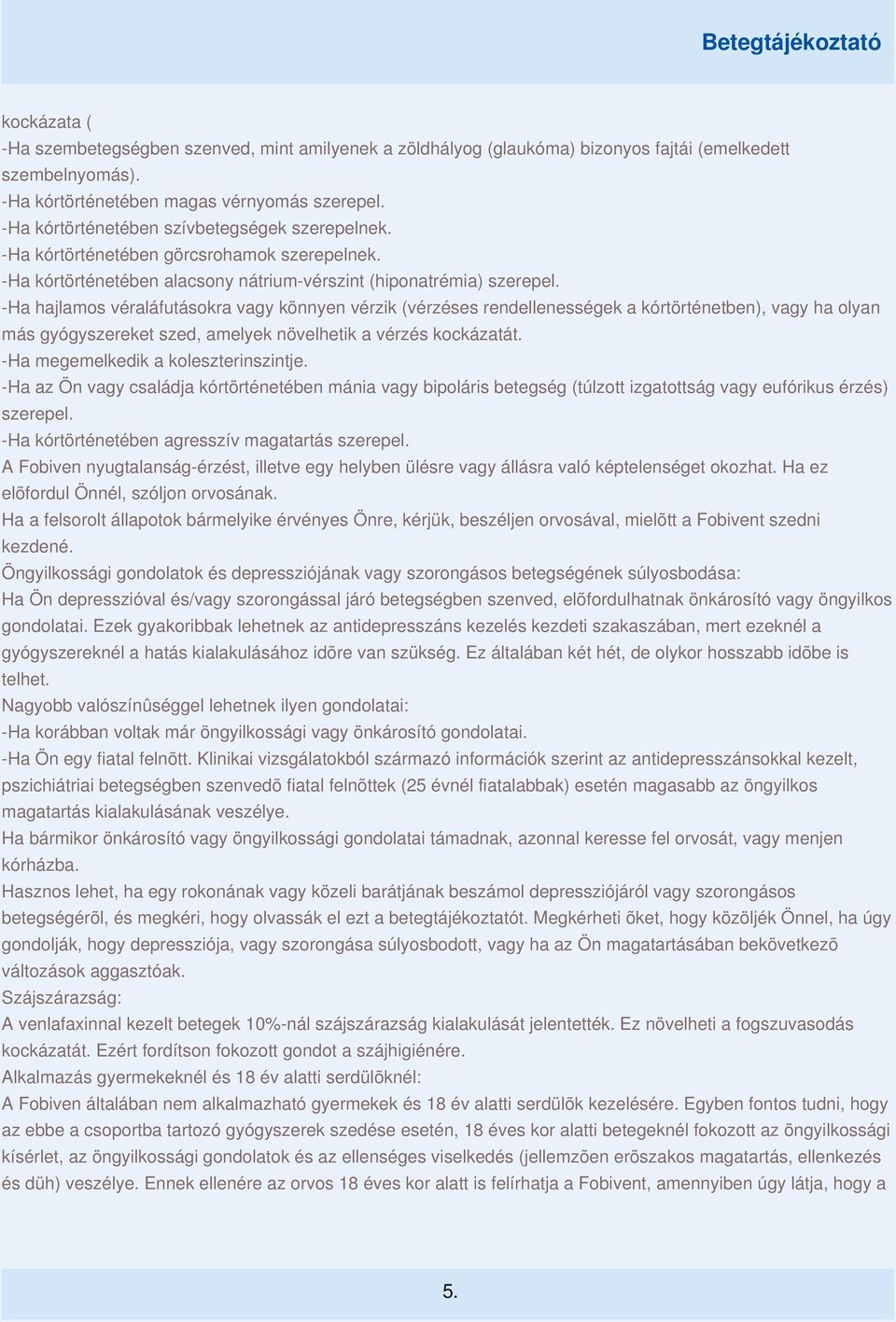 Betegtájékoztató

kockázata (
-Ha szembetegségben szenved, mint amilyenek a zöldhályog (glaukóma) bizonyos fajtái (emelkedett szembelnyomás).
-Ha kórtörténetében magas vérnyomás szerepel.
-Ha kórtörténetében szívbetegségek szerepelnek.
-Ha kórtörténetében görcsrohamok szerepelnek.
-Ha kórtörténetében alacsony nátrium-vérszint (hiponatrémia) szerepel.
-Ha hajlamos véraláfutásokra vagy könnyen vérzik (vérzéses rendellenességek a kórtörténetben), vagy ha olyan más gyógyszereket szed, amelyek növelhetik a vérzés kockázatát.
-Ha megemelkedik a koleszterinszintje.
-Ha az Ön vagy családja kórtörténetében mánia vagy bipoláris betegség (túlzott izgatottság vagy eufórikus érzés) szerepel.
-Ha kórtörténetében agresszív magatartás szerepel.
A Fobiven nyugtalanság-érzést, illetve egy helyben ülésre vagy állásra való képtelenséget okozhat. Ha ez elõfordul Önnél, szóljon orvosának.
Ha a felsorolt állapotok bármelyike érvényes Önre, kérjük, beszéljen orvosával, mielõtt a Fobivent szedni kezdené.
Öngyilkossági gondolatok és depressziójának vagy szorongásos betegségének súlyosbodása:
Ha Ön depresszióval és/vagy szorongással járó betegségben szenved, elõfordulhatnak önkárosító vagy öngyilkos gondolatai. Ezek gyakoribbak lehetnek az antidepresszáns kezelés kezdeti szakaszában, mert ezeknél a gyógyszereknél a hatás kialakulásához idõre van szükség. Ez általában két hét, de olykor hosszabb idõbe is telhet.
Nagyobb valószínûséggel lehetnek ilyen gondolatai:
-Ha korábban voltak már öngyilkossági vagy önkárosító gondolatai.
-Ha Ön egy fiatal felnõtt. Klinikai vizsgálatokból származó információk szerint az antidepresszánsokkal kezelt, pszichiátriai betegségben szenvedõ fiatal felnõttek (25 évnél fiatalabbak) esetén magasabb az öngyilkos magatartás kialakulásának veszélye.
Ha bármikor önkárosító vagy öngyilkossági gondolatai támadnak, azonnal keresse fel orvosát, vagy menjen kórházba.
Hasznos lehet, ha egy rokonának vagy közeli barátjának beszámol depressziójáról vagy szorongásos betegségérõl, és megkéri, hogy olvassák el ezt a betegtájékoztatót. Megkérheti õket, hogy közöljék Önnel, ha úgy gondolják, hogy depressziója, vagy szorongása súlyosbodott, vagy ha az Ön magatartásában bekövetkezõ változások aggasztóak.
Szájszárazság:
A venlafaxinnal kezelt betegek 10%-nál szájszárazság kialakulását jelentették. Ez növelheti a fogszuvasodás kockázatát. Ezért fordítson fokozott gondot a szájhigiénére.
Alkalmazás gyermekeknél és 18 év alatti serdülõknél:
A Fobiven általában nem alkalmazható gyermekek és 18 év alatti serdülõk kezelésére. Egyben fontos tudni, hogy az ebbe a csoportba tartozó gyógyszerek szedése esetén, 18 éves kor alatti betegeknél fokozott az öngyilkossági kísérlet, az öngyilkossági gondolatok és az ellenséges viselkedés (jellemzõen erõszakos magatartás, ellenkezés és düh) veszélye. Ennek ellenére az orvos 18 éves kor alatt is felírhatja a Fobivent, amennyiben úgy látja, hogy a

5.